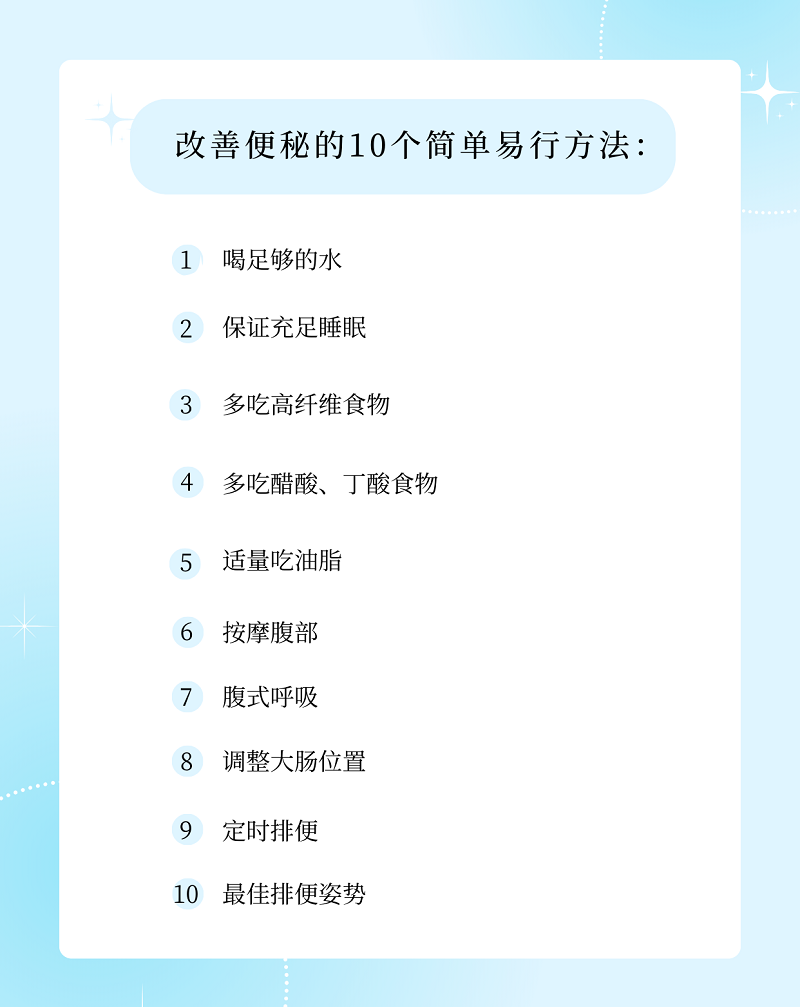 改善便秘的10个简单易行方法:

1 喝足够的水

2 保证充足睡眠

3 多吃高纤维食物

4 多吃醋酸、丁酸食物

5 适量吃油脂

6 按摩腹部

7 腹式呼吸

8 调整大肠位置

9 定时排便

10 最佳排便姿势